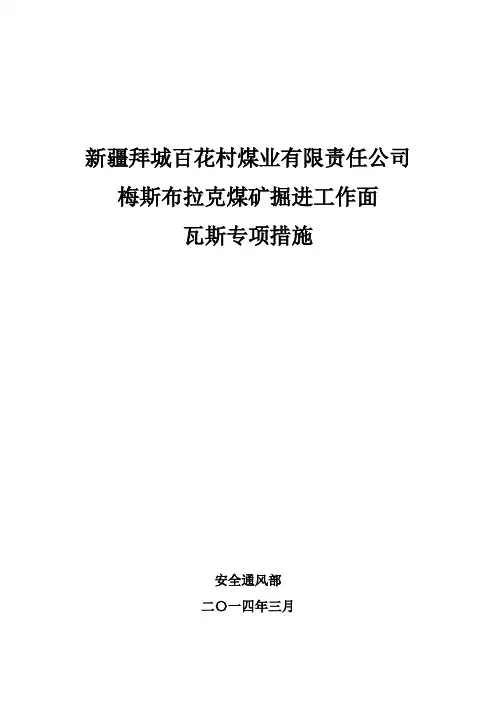 新疆拜城百花村煤业有限责任公司

梅斯布拉克煤矿掘进工作面

瓦斯专项措施

安全通风部

二〇一四年三月